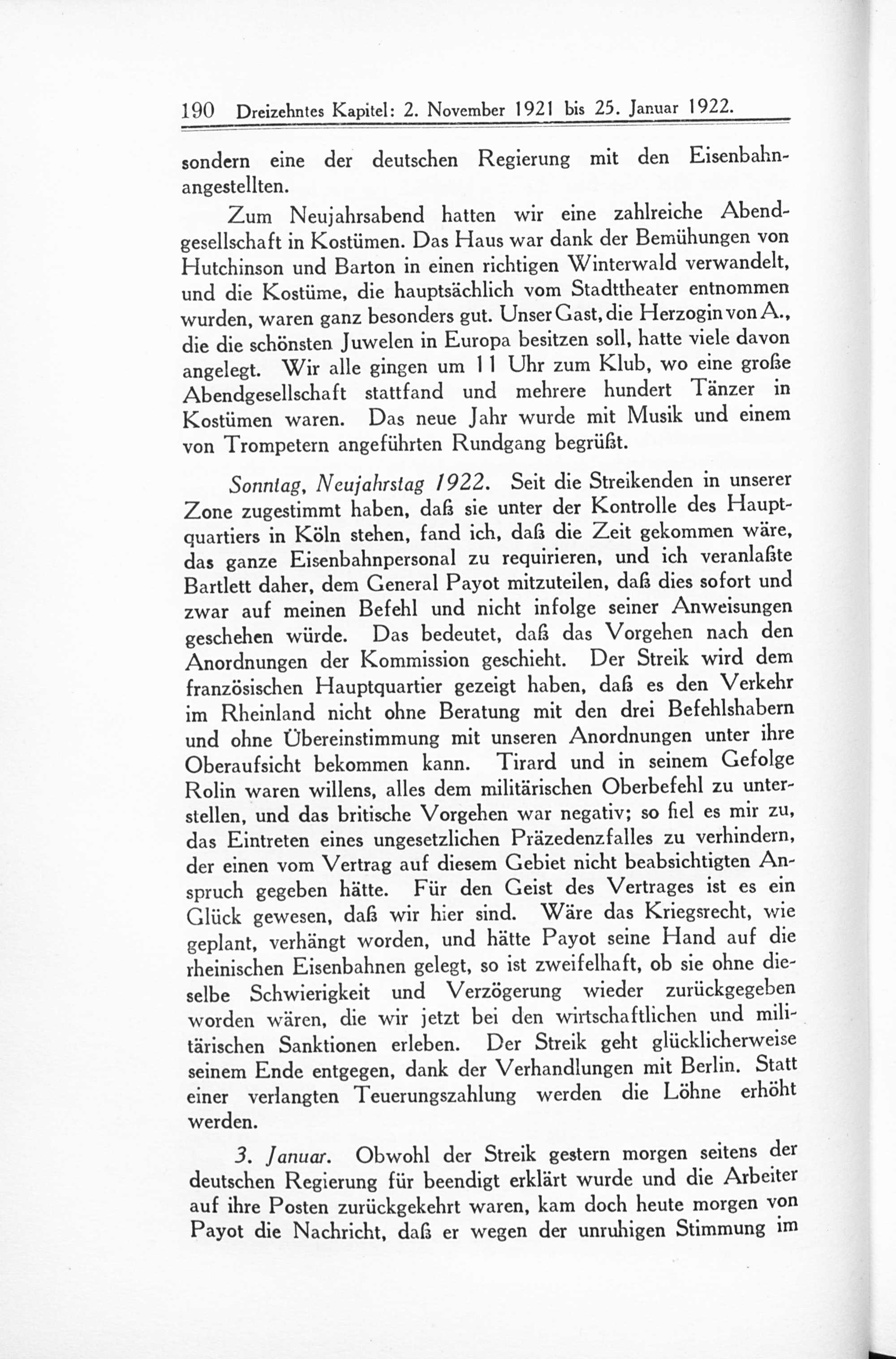 190 Dreizehntes Kapitel: 2. November 1921 bis 25. Januar 1922.

sondern eine der deutschen Regierung mit den Eisenbahnangestellten.

Zum Neujahrsabend hatten wir eine zahlreiche Abendgesellschaft in Kostümen. Das Haus war dank der Bemühungen von Hutchinson und Barton in einen richtigen Winterwald verwandelt, und die Kostüme, die hauptsächlich vom Stadttheater entnommen wurden, waren ganz besonders gut. Unser Gast, die Herzogin von A., die die schönsten Juwelen in Europa besitzen soll, hatte viele davon angelegt. Wir alle gingen um 11 Uhr zum Klub, wo eine große Abendgesellschaft stattfand und mehrere hundert Tänzer in Kostümen waren. Das neue Jahr wurde mit Musik und einem von Trompetern angeführten Rundgang begrüßt.

Sonntag, Neujahrstag 1922. Seit die Streikenden in unserer Zone zugestimmt haben, daß sie unter der Kontrolle des Hauptquartiers in Köln stehen, fand ich, daß die Zeit gekommen wäre, das ganze Eisenbahnpersonal zu requirieren, und ich veranlaßte Bartlett daher, dem General Payot mitzuteilen, daß dies sofort und zwar auf meinen Befehl und nicht infolge seiner Anweisungen geschehen würde. Das bedeutet, daß das Vorgehen nach den Anordnungen der Kommission geschieht. Der Streik wird dem französischen Hauptquartier gezeigt haben, daß es den Verkehr im Rheinland nicht ohne Beratung mit den drei Befehlshabern und ohne Übereinstimmung mit unseren Anordnungen unter ihre Oberaufsicht bekommen kann. Tirard und in seinem Gefolge Rolin waren willens, alles dem militärischen Oberbefehl zu unterstellen, und das britische Vorgehen war negativ; so fiel es mir zu, das Eintreten eines ungesetzlichen Präzedenzfalles zu verhindern, der einen vom Vertrag auf diesem Gebiet nicht beabsichtigten Anspruch gegeben hätte. Für den Geist des Vertrages ist es ein Glück gewesen, daß wir hier sind. Wäre das Kriegsrecht, wie geplant, verhängt worden, und hätte Payot seine Hand auf die rheinischen Eisenbahnen gelegt, so ist zweifelhaft, ob sie ohne dieselbe Schwierigkeit und Verzögerung wieder zurückgegeben worden wären, die wir jetzt bei den wirtschaftlichen und militärischen Sanktionen erleben. Der Streik geht glücklicherweise seinem Ende entgegen, dank der Verhandlungen mit Berlin. Statt einer verlangten Teuerungszahlung werden die Löhne erhöht werden.

3. Januar. Obwohl der Streik gestern morgen seitens der deutschen Regierung für beendigt erklärt wurde und die Arbeiter auf ihre Posten zurückgekehrt waren, kam doch heute morgen von Payot die Nachricht, daß er wegen der unruhigen Stimmung im